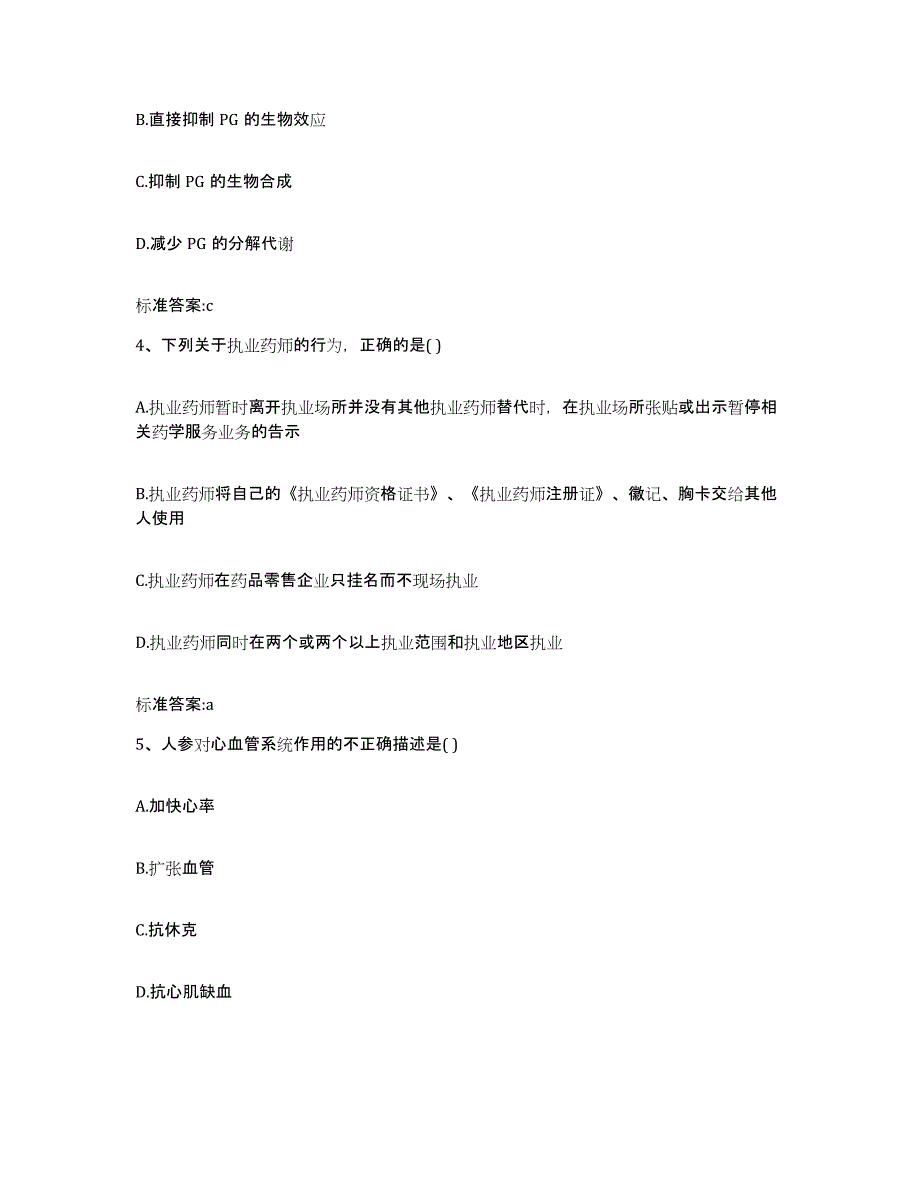 B.直接抑制 PG 的生物效应

C.抑制 PG 的生物合成

D.减少 PG 的分解代谢

标准答案:c

4、下列关于执业药师的行为，正确的是( )

A.执业药师暂时离开执业场所并没有其他执业药师替代时，在执业场所张贴或出示暂停相关药学服务业务的告示

B.执业药师将自己的《执业药师资格证书》、《执业药师注册证》、徽记、胸卡交给其他人使用

C.执业药师在药品零售企业只挂名而不现场执业

D.执业药师同时在两个或两个以上执业范围和执业地区执业

标准答案:a

5、人参对心血管系统作用的不正确描述是( )

A.加快心率

B.扩张血管

C.抗休克

D.抗心肌缺血